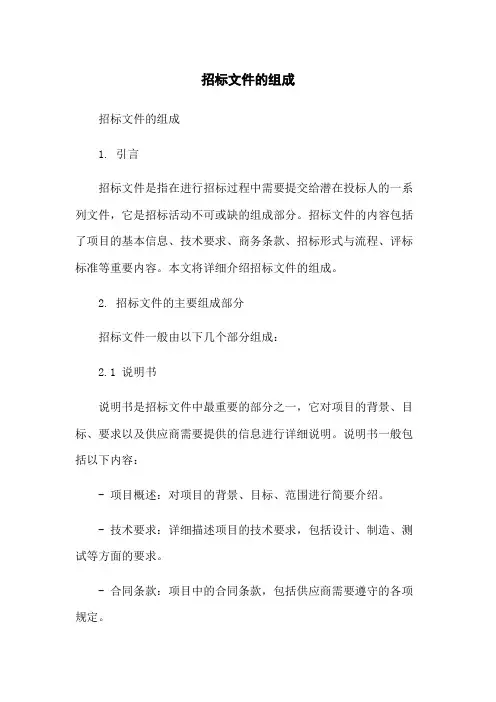 招标文件的组成

招标文件的组成

1. 引言

招标文件是指在进行招标过程中需要提交给潜在投标人的一系列文件，它是招标活动不可或缺的组成部分。招标文件的内容包括了项目的基本信息、技术要求、商务条款、招标形式与流程、评标标准等重要内容。本文将详细介绍招标文件的组成。

2. 招标文件的主要组成部分

招标文件一般由以下几个部分组成：

2.1 说明书

说明书是招标文件中最重要的部分之一，它对项目的背景、目标、要求以及供应商需要提供的信息进行详细说明。说明书一般包括以下内容：

- 项目概述：对项目的背景、目标、范围进行简要介绍。

- 技术要求：详细描述项目的技术要求，包括设计、制造、测试等方面的要求。

- 合同条款：项目中的合同条款，包括供应商需要遵守的各项规定。